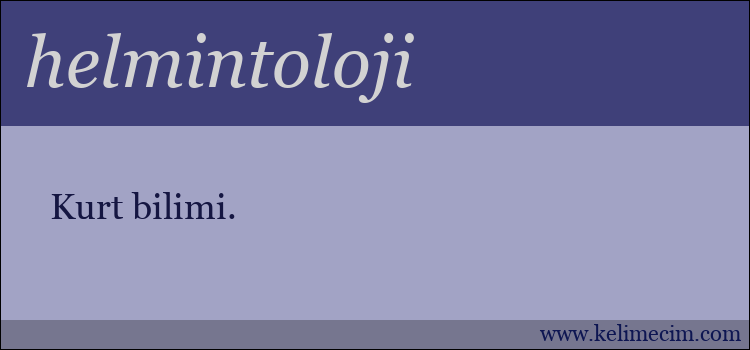 helmintoloji

Kurt bilimi.

www.kelimecim.com